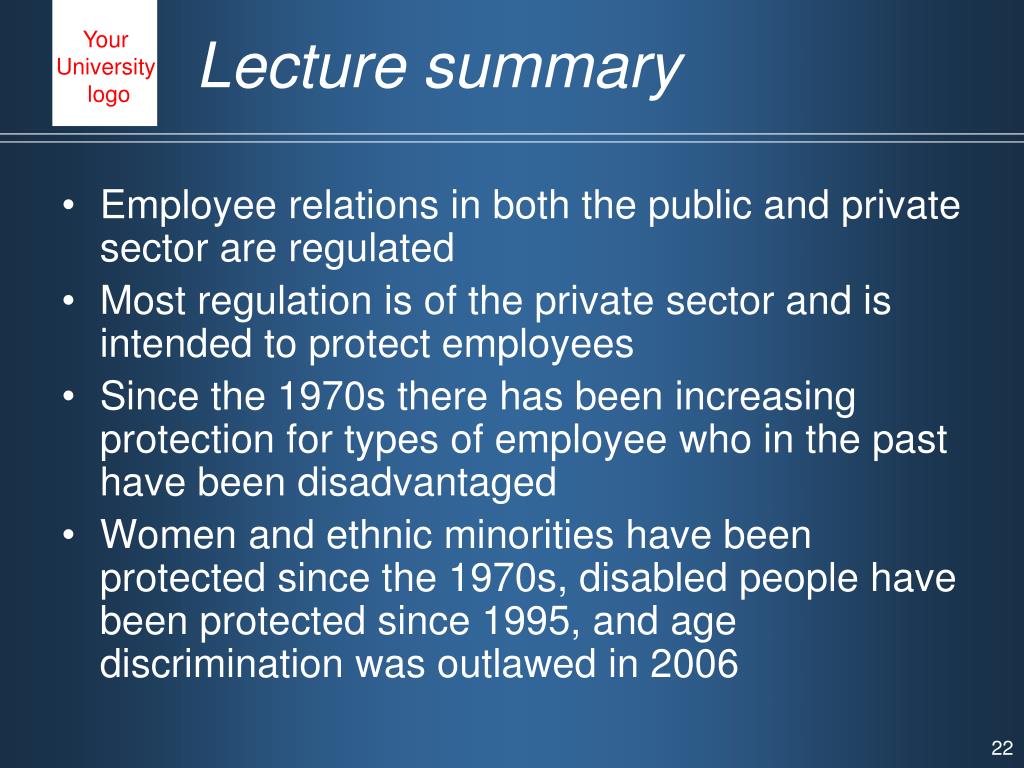 Your University logo

Lecture summary

• Employee relations in both the public and private sector are regulated
• Most regulation is of the private sector and is intended to protect employees
• Since the 1970s there has been increasing protection for types of employee who in the past have been disadvantaged
• Women and ethnic minorities have been protected since the 1970s, disabled people have been protected since 1995, and age discrimination was outlawed in 2006

22